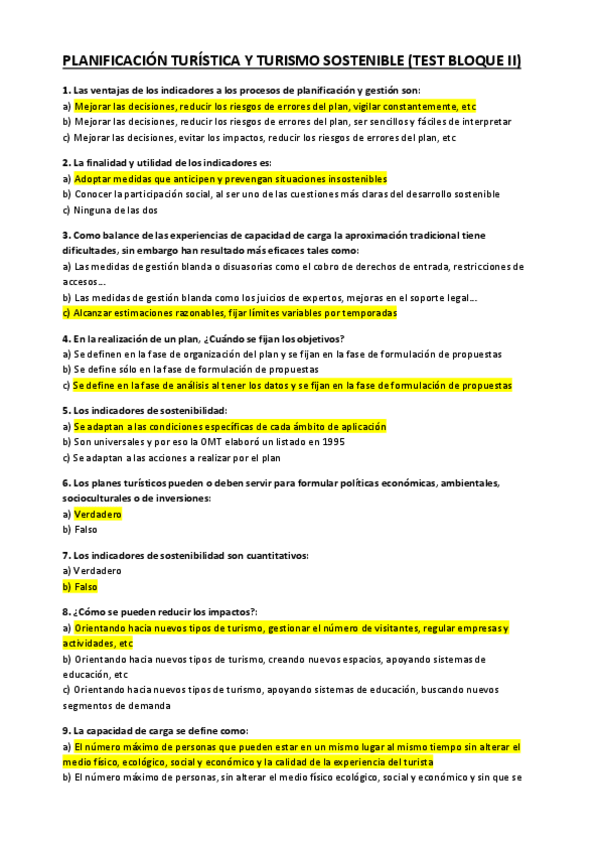 PLANIFICACIÓN TURÍSTICA Y TURISMO SOSTENIBLE (TEST BLOQUE II)

1. Las ventajas de los indicadores a los procesos de planificación y gestión son:
a) Mejorar las decisiones, reducir los riesgos de errores del plan, vigilar constantemente, etc
b) Mejorar las decisiones, reducir los riesgos de errores del plan, ser sencillos y fáciles de interpretar
c) Mejorar las decisiones, evitar los impactos, reducir los riesgos de errores del plan, etc

2. La finalidad y utilidad de los indicadores es:
a) Adoptar medidas que anticipen y prevengan situaciones insostenibles
b) Conocer la participación social, al ser uno de las cuestiones más claras del desarrollo sostenible
c) Ninguna de las dos

3. Como balance de las experiencias de capacidad de carga la aproximación tradicional tiene dificultades, sin embargo han resultado más eficaces tales como:
a) Las medidas de gestión blanda o disuasorias como el cobro de derechos de entrada, restricciones de accesos…
b) Las medidas de gestión blanda como los juicios de expertos, mejoras en el soporte legal…
c) Alcanzar estimaciones razonables, fijar límites variables por temporadas

4. En la realización de un plan, ¿Cuándo se fijan los objetivos?
a) Se definen en la fase de organización del plan y se fijan en la fase de formulación de propuestas
b) Se define sólo en la fase de formulación de propuestas
c) Se define en la fase de análisis al tener los datos y se fijan en la fase de formulación de propuestas

5. Los indicadores de sostenibilidad:
a) Se adaptan a las condiciones específicas de cada ámbito de aplicación
b) Son universales y por eso la OMT elaboró un listado en 1995
c) Se adaptan a las acciones a realizar por el plan

6. Los planes turísticos pueden o deben servir para formular políticas económicas, ambientales, socioculturales o de inversiones:
a) Verdadero
b) Falso

7. Los indicadores de sostenibilidad son cuantitativos:
a) Verdadero
b) Falso

8. ¿Cómo se pueden reducir los impactos?:
a) Orientando hacia nuevos tipos de turismo, gestionar el número de visitantes, regular empresas y actividades, etc
b) Orientando hacia nuevos tipos de turismo, creando nuevos espacios, apoyando sistemas de educación, etc
c) Orientando hacia nuevos tipos de turismo, apoyando sistemas de educación, buscando nuevos segmentos de demanda

9. La capacidad de carga se define como:
a) El número máximo de personas que pueden estar en un mismo lugar al mismo tiempo sin alterar el medio físico, ecológico, social y económico y la calidad de la experiencia del turista
b) El número máximo de personas, sin alterar el medio físico ecológico, social y económico y sin que se